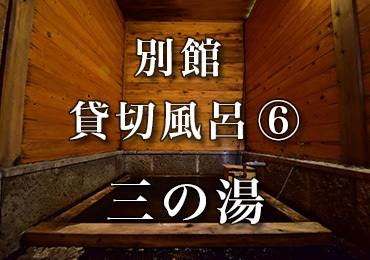 別館

貸切風呂⑥

三の湯